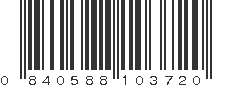 0 840588 103720